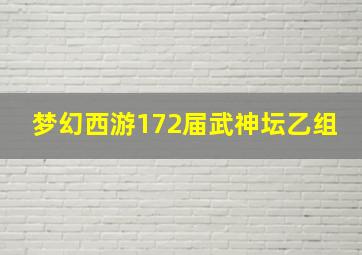 梦幻西游172届武神坛乙组